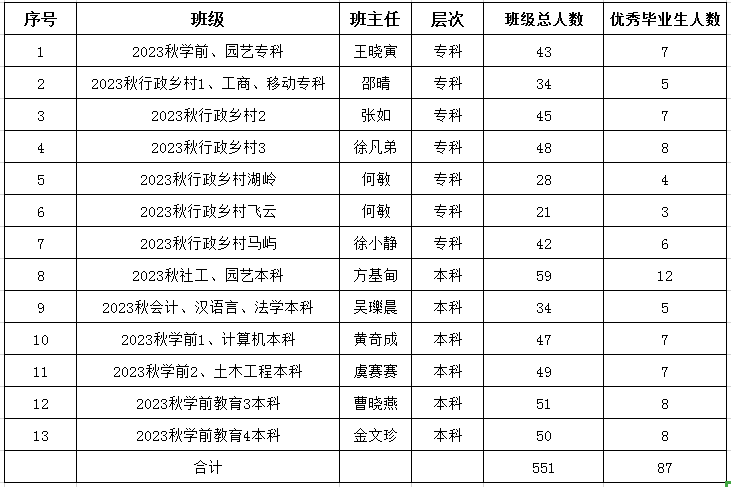 | 序号 | 班级 | 班主任 | 层次 | 班级总人数 | 优秀毕业生人数 |
|---|---|---|---|---|---|
| 1 | 2023秋学前、园艺专科 | 王晓寅 | 专科 | 43 | 7 |
| 2 | 2023秋行政乡村1、工商、移动专科 | 邵晴 | 专科 | 34 | 5 |
| 3 | 2023秋行政乡村2 | 张如 | 专科 | 45 | 7 |
| 4 | 2023秋行政乡村3 | 徐凡弟 | 专科 | 48 | 8 |
| 5 | 2023秋行政乡村湖岭 | 何敏 | 专科 | 28 | 4 |
| 6 | 2023秋行政乡村飞云 | 何敏 | 专科 | 21 | 3 |
| 7 | 2023秋行政乡村马屿 | 徐小静 | 专科 | 42 | 6 |
| 8 | 2023秋社工、园艺本科 | 方基甸 | 本科 | 59 | 12 |
| 9 | 2023秋会计、汉语言、法学本科 | 吴璨晨 | 本科 | 34 | 5 |
| 10 | 2023秋学前1、计算机本科 | 黄奇成 | 本科 | 47 | 7 |
| 11 | 2023秋学前2、土木工程本科 | 虞赛赛 | 本科 | 49 | 7 |
| 12 | 2023秋学前教育3本科 | 曹晓燕 | 本科 | 51 | 8 |
| 13 | 2023秋学前教育4本科 | 金文珍 | 本科 | 50 | 8 |
|  | 合计 |  |  | 551 | 87 |